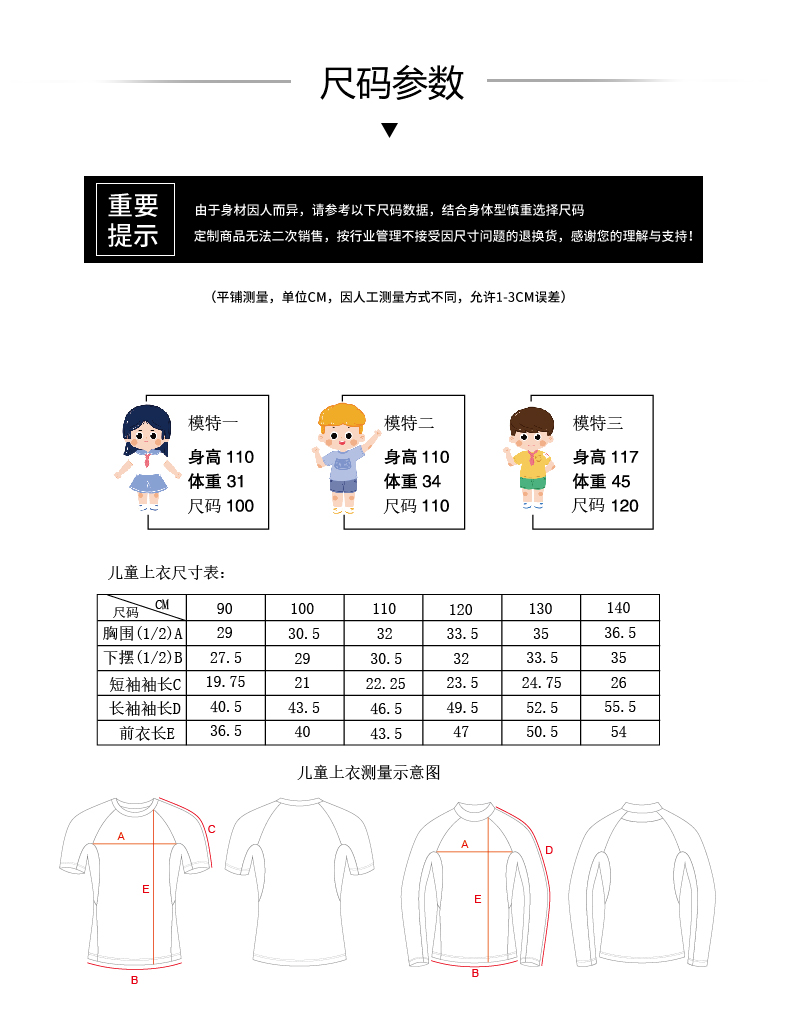 尺码参数

重要提示

由于身材因人而异，请参考以下尺码数据，结合身体型慎重选择尺码

定制商品无法二次销售，按行业管理不接受因尺寸问题的退换货，感谢您的理解与支持！

（平铺测量，单位CM，因人工测量方式不同，允许1-3CM误差）

模特一
身高 110
体重 31
尺码 100

模特二
身高 110
体重 34
尺码 110

模特三
身高 117
体重 45
尺码 120

儿童上衣尺寸表：

| 尺码 CM | 90 | 100 | 110 | 120 | 130 | 140 |
|---|---|---|---|---|---|---|
| 胸围(1/2)A | 29 | 30.5 | 32 | 33.5 | 35 | 36.5 |
| 下摆(1/2)B | 27.5 | 29 | 30.5 | 32 | 33.5 | 35 |
| 短袖袖长C | 19.75 | 21 | 22.25 | 23.5 | 24.75 | 26 |
| 长袖袖长D | 40.5 | 43.5 | 46.5 | 49.5 | 52.5 | 55.5 |
| 前衣长E | 36.5 | 40 | 43.5 | 47 | 50.5 | 54 |

儿童上衣测量示意图

A C E B A D E B